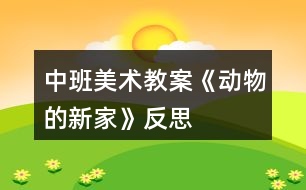 中班美术教案《动物的新家》反思